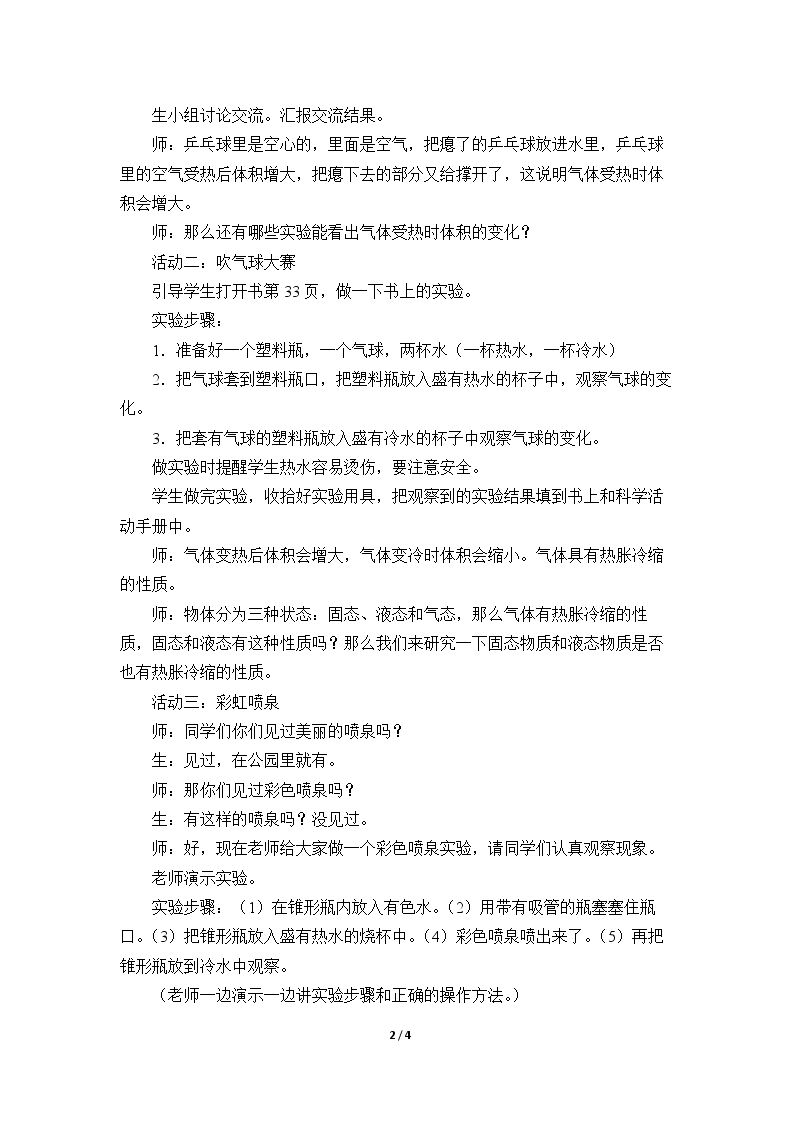 生小组讨论交流。汇报交流结果。

师：乒乓球里是空心的，里面是空气，把瘪了的乒乓球放进水里，乒乓球里的空气受热后体积增大，把瘪下去的部分又给撑开了，这说明气体受热时体积会增大。

师：那么还有哪些实验能看出气体受热时体积的变化？

活动二：吹气球大赛

引导学生打开书第33页，做一下书上的实验。

实验步骤：

1．准备好一个塑料瓶，一个气球，两杯水（一杯热水，一杯冷水）

2．把气球套到塑料瓶口，把塑料瓶放入盛有热水的杯子中，观察气球的变化。

3．把套有气球的塑料瓶放入盛有冷水的杯子中观察气球的变化。

做实验时提醒学生热水容易烫伤，要注意安全。

学生做完实验，收拾好实验用具，把观察到的实验结果填到书上和科学活动手册中。

师：气体变热后体积会增大，气体变冷时体积会缩小。气体具有热胀冷缩的性质。

师：物体分为三种状态：固态、液态和气态，那么气体有热胀冷缩的性质，固态和液态有这种性质吗？那么我们来研究一下固态物质和液态物质是否也有热胀冷缩的性质。

活动三：彩虹喷泉

师：同学们你们见过美丽的喷泉吗？

生：见过，在公园里就有。

师：那你们见过彩色喷泉吗？

生：有这样的喷泉吗？没见过。

师：好，现在老师给大家做一个彩色喷泉实验，请同学们认真观察现象。

老师演示实验。

实验步骤：（1）在锥形瓶内放入有色水。（2）用带有吸管的瓶塞塞住瓶口。（3）把锥形瓶放入盛有热水的烧杯中。（4）彩色喷泉喷出来了。（5）再把锥形瓶放到冷水中观察。

（老师一边演示一边讲实验步骤和正确的操作方法。）

2 / 4